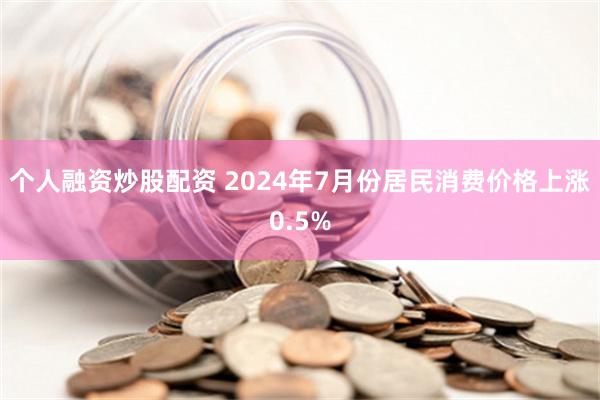 个人融资炒股配资 2024年7月份居民消费价格上涨0.5%